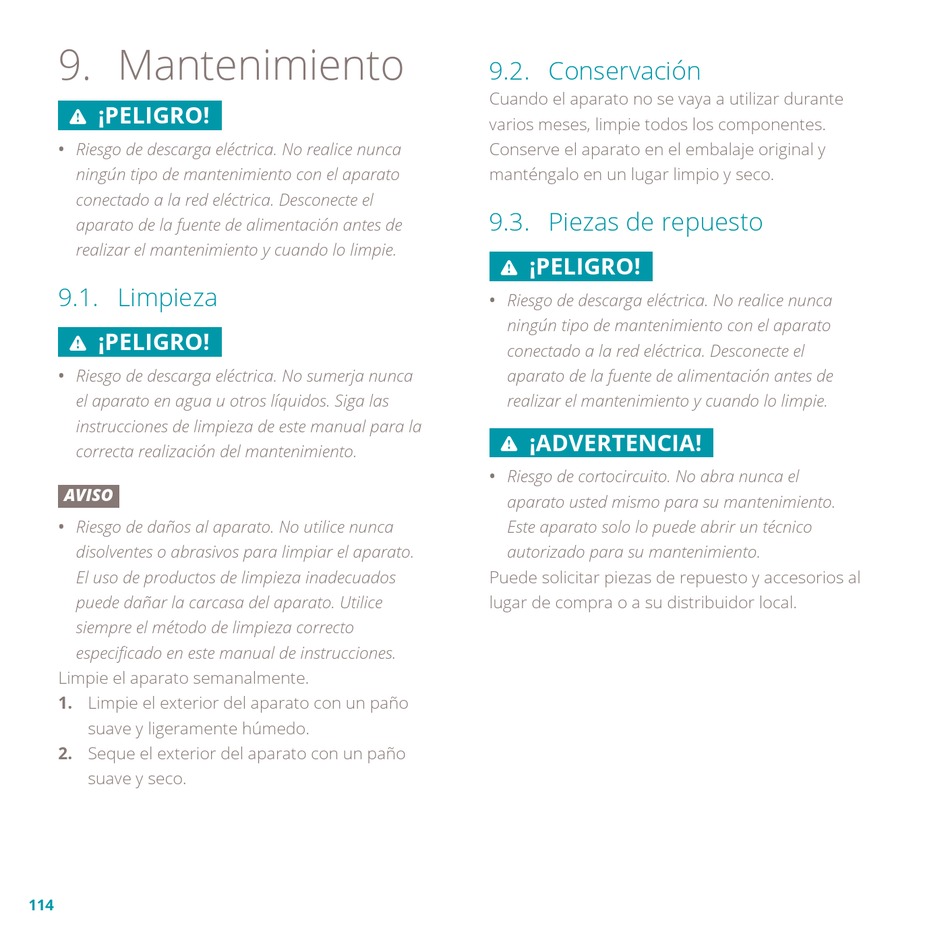 9. Mantenimiento

¡PELIGRO!

• Riesgo de descarga eléctrica. No realice nunca ningún tipo de mantenimiento con el aparato conectado a la red eléctrica. Desconecte el aparato de la fuente de alimentación antes de realizar el mantenimiento y cuando lo limpie.

9.1. Limpieza

¡PELIGRO!

• Riesgo de descarga eléctrica. No sumerja nunca el aparato en agua u otros líquidos. Siga las instrucciones de limpieza de este manual para la correcta realización del mantenimiento.

AVISO

• Riesgo de daños al aparato. No utilice nunca disolventes o abrasivos para limpiar el aparato. El uso de productos de limpieza inadecuados puede dañar la carcasa del aparato. Utilice siempre el método de limpieza correcto especificado en este manual de instrucciones.

Limpie el aparato semanalmente.

1. Limpie el exterior del aparato con un paño suave y ligeramente húmedo.
2. Seque el exterior del aparato con un paño suave y seco.

9.2. Conservación

Cuando el aparato no se vaya a utilizar durante varios meses, limpie todos los componentes. Conserve el aparato en el embalaje original y manténgalo en un lugar limpio y seco.

9.3. Piezas de repuesto

¡PELIGRO!

• Riesgo de descarga eléctrica. No realice nunca ningún tipo de mantenimiento con el aparato conectado a la red eléctrica. Desconecte el aparato de la fuente de alimentación antes de realizar el mantenimiento y cuando lo limpie.

¡ADVERTENCIA!

• Riesgo de cortocircuito. No abra nunca el aparato usted mismo para su mantenimiento. Este aparato solo lo puede abrir un técnico autorizado para su mantenimiento.

Puede solicitar piezas de repuesto y accesorios al lugar de compra o a su distribuidor local.

114